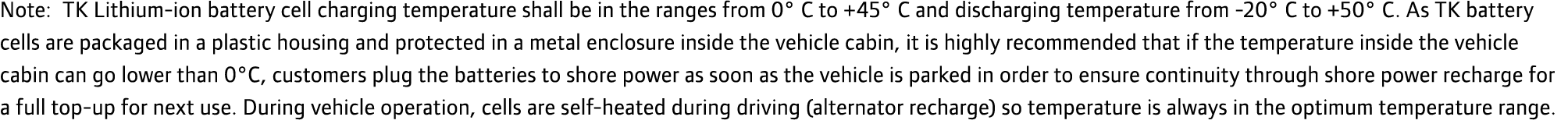 Note: TK Lithium-ion battery cell charging temperature shall be in the ranges from 0° C to +45° C and discharging temperature from -20° C to +50° C. As TK battery cells are packaged in a plastic housing and protected in a metal enclosure inside the vehicle cabin, it is highly recommended that if the temperature inside the vehicle cabin can go lower than 0°C, customers plug the batteries to shore power as soon as the vehicle is parked in order to ensure continuity through shore power recharge for a full top-up for next use. During vehicle operation, cells are self-heated during driving (alternator recharge) so temperature is always in the optimum temperature range.